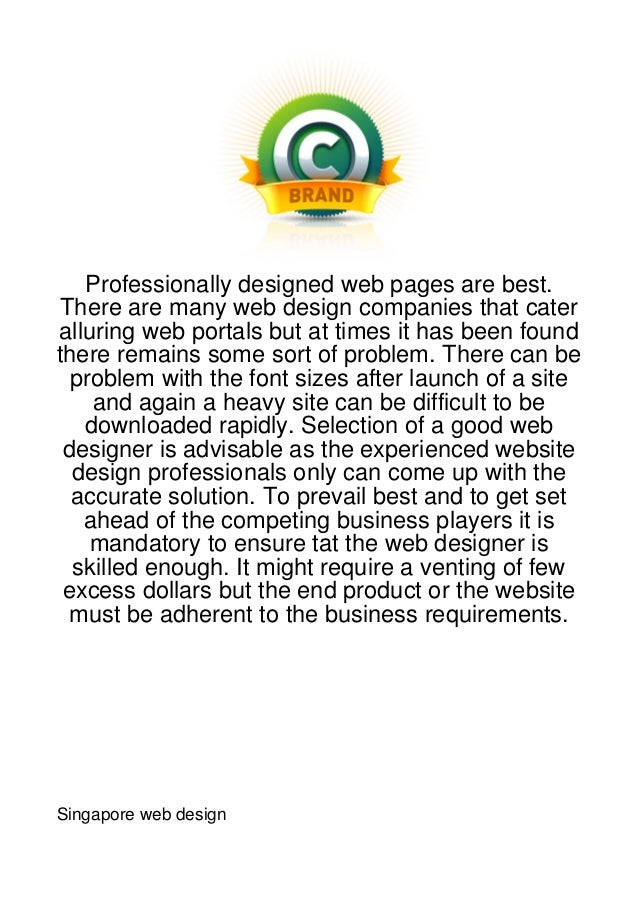 C
BRAND

Professionally designed web pages are best. There are many web design companies that cater alluring web portals but at times it has been found there remains some sort of problem. There can be problem with the font sizes after launch of a site and again a heavy site can be difficult to be downloaded rapidly. Selection of a good web designer is advisable as the experienced website design professionals only can come up with the accurate solution. To prevail best and to get set ahead of the competing business players it is mandatory to ensure tat the web designer is skilled enough. It might require a venting of few excess dollars but the end product or the website must be adherent to the business requirements.

Singapore web design